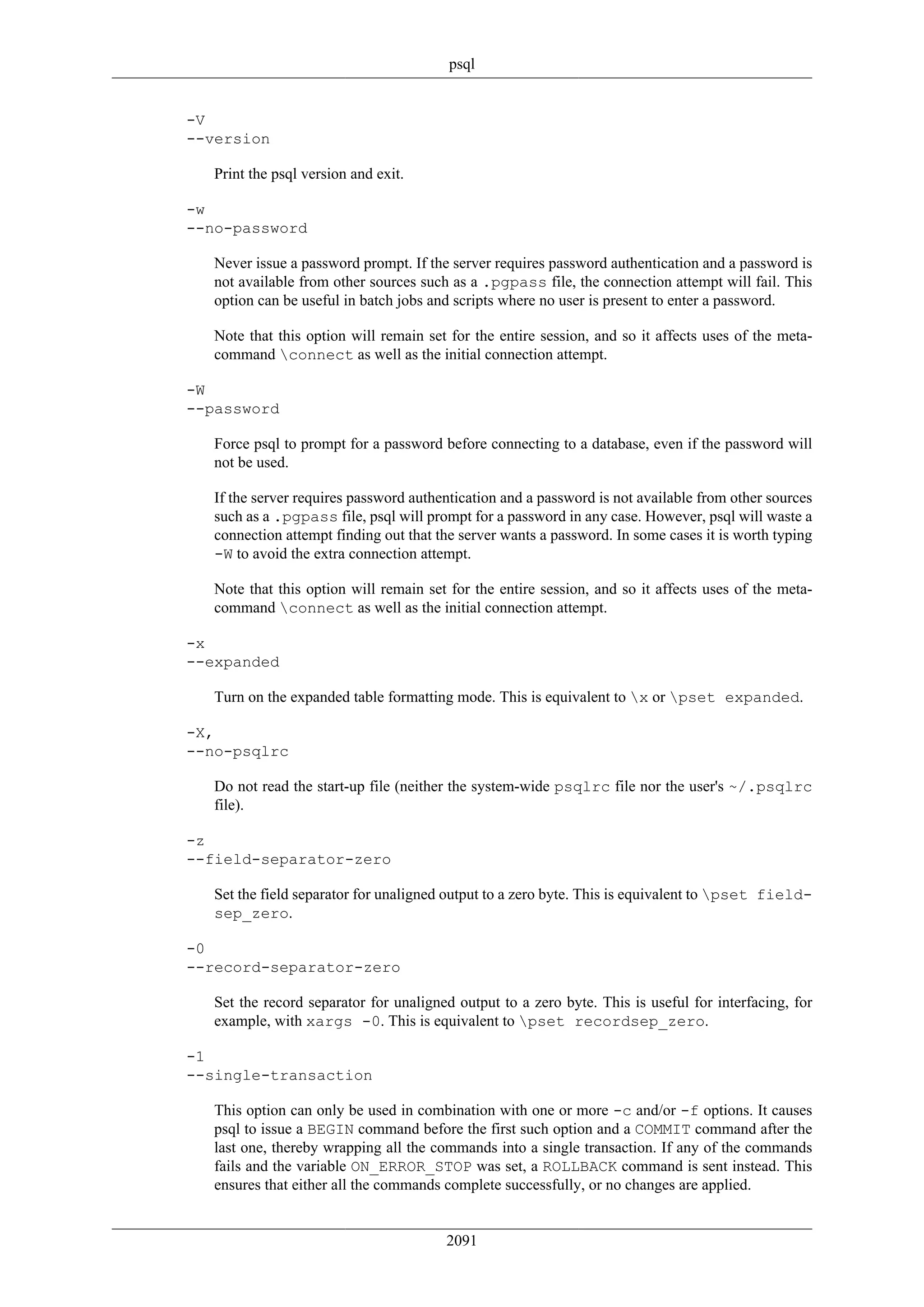 psql

-V
--version

Print the psql version and exit.

-w
--no-password

Never issue a password prompt. If the server requires password authentication and a password is not available from other sources such as a .pgpass file, the connection attempt will fail. This option can be useful in batch jobs and scripts where no user is present to enter a password.

Note that this option will remain set for the entire session, and so it affects uses of the meta-command \connect as well as the initial connection attempt.

-W
--password

Force psql to prompt for a password before connecting to a database, even if the password will not be used.

If the server requires password authentication and a password is not available from other sources such as a .pgpass file, psql will prompt for a password in any case. However, psql will waste a connection attempt finding out that the server wants a password. In some cases it is worth typing -W to avoid the extra connection attempt.

Note that this option will remain set for the entire session, and so it affects uses of the meta-command \connect as well as the initial connection attempt.

-x
--expanded

Turn on the expanded table formatting mode. This is equivalent to \x or \pset expanded.

-X,
--no-psqlrc

Do not read the start-up file (neither the system-wide psqlrc file nor the user's ~/.psqlrc file).

-z
--field-separator-zero

Set the field separator for unaligned output to a zero byte. This is equivalent to \pset fieldsep_zero.

-0
--record-separator-zero

Set the record separator for unaligned output to a zero byte. This is useful for interfacing, for example, with xargs -0. This is equivalent to \pset recordsep_zero.

-1
--single-transaction

This option can only be used in combination with one or more -c and/or -f options. It causes psql to issue a BEGIN command before the first such option and a COMMIT command after the last one, thereby wrapping all the commands into a single transaction. If any of the commands fails and the variable ON_ERROR_STOP was set, a ROLLBACK command is sent instead. This ensures that either all the commands complete successfully, or no changes are applied.

2091